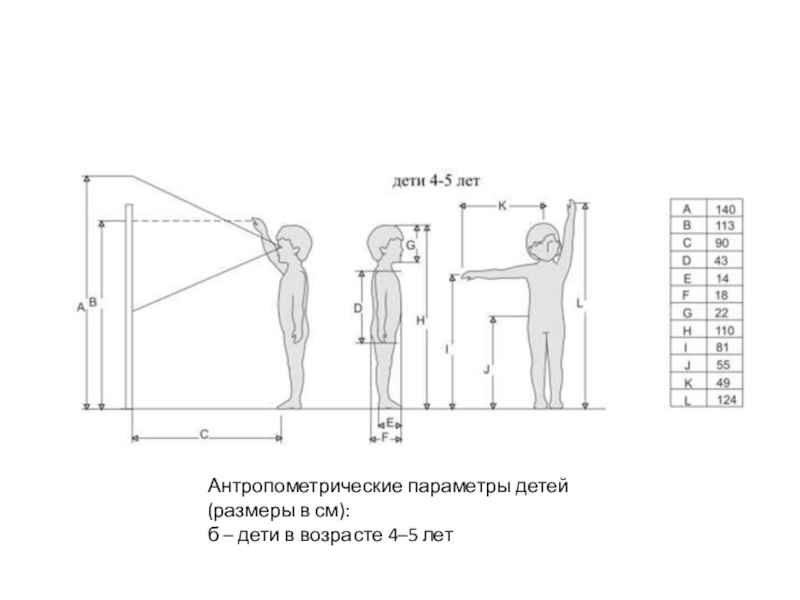 дети 4-5 лет

A
B
C
G
D
H
E
F
K
I
J
L

| A | 140 |
|---|---|
| B | 113 |
| C | 90 |
| D | 43 |
| E | 14 |
| F | 18 |
| G | 22 |
| H | 110 |
| I | 81 |
| J | 55 |
| K | 49 |
| L | 124 |

Антропометрические параметры детей (размеры в см):
б – дети в возрасте 4–5 лет